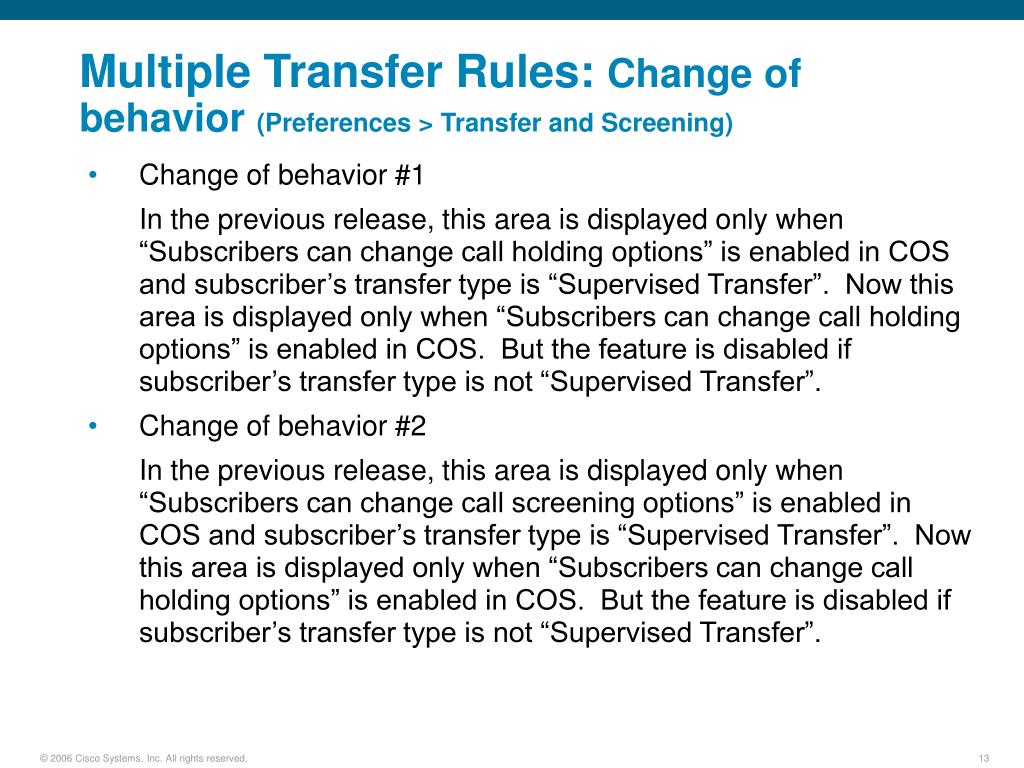 Multiple Transfer Rules: Change of behavior (Preferences > Transfer and Screening)

• Change of behavior #1

In the previous release, this area is displayed only when “Subscribers can change call holding options” is enabled in COS and subscriber’s transfer type is “Supervised Transfer”. Now this area is displayed only when “Subscribers can change call holding options” is enabled in COS. But the feature is disabled if subscriber’s transfer type is not “Supervised Transfer”.

• Change of behavior #2

In the previous release, this area is displayed only when “Subscribers can change call screening options” is enabled in COS and subscriber’s transfer type is “Supervised Transfer”. Now this area is displayed only when “Subscribers can change call holding options” is enabled in COS. But the feature is disabled if subscriber’s transfer type is not “Supervised Transfer”.

© 2006 Cisco Systems, Inc. All rights reserved.

13